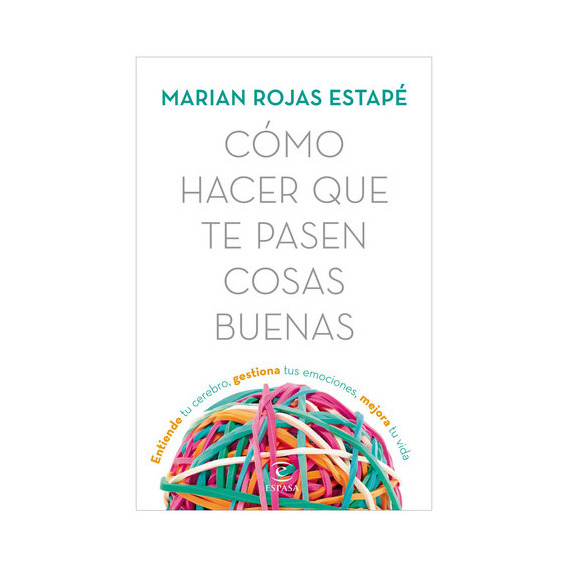 MARIAN ROJAS ESTAPÉ

CÓMO HACER QUE TE PASEN COSAS BUENAS

Entiende tu cerebro, gestiona tus emociones, mejora tu vida

ESPASA